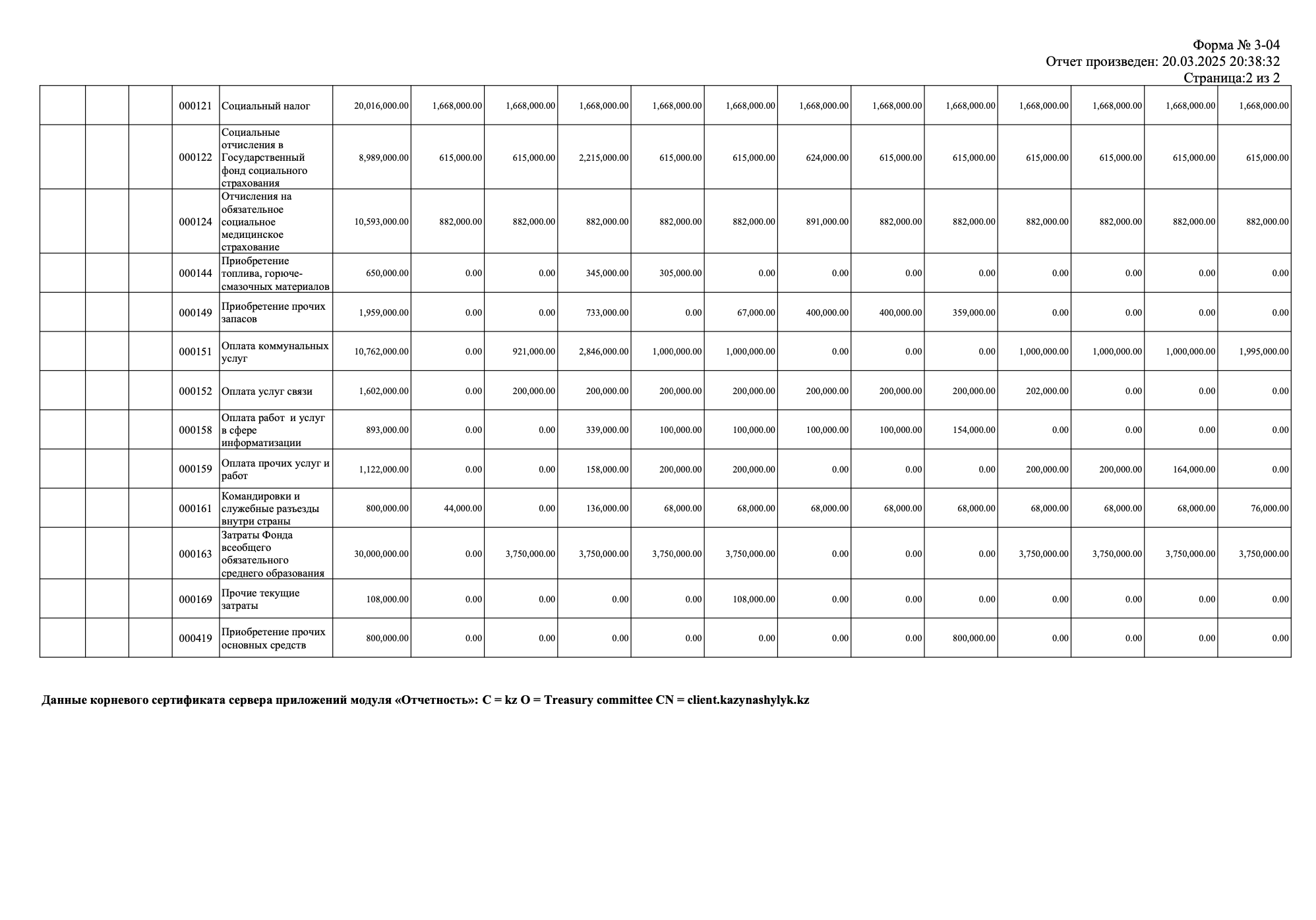 Форма № 3-04
Отчет произведен: 20.03.2025 20:38:32
Страница:2 из 2

| | | | | | | | | | | | | | | | | | |
|---|---|---|---|---|---|---|---|---|---|---|---|---|---|---|---|---|---|
| | | | 000121 | Социальный налог | 20,016,000.00 | 1,668,000.00 | 1,668,000.00 | 1,668,000.00 | 1,668,000.00 | 1,668,000.00 | 1,668,000.00 | 1,668,000.00 | 1,668,000.00 | 1,668,000.00 | 1,668,000.00 | 1,668,000.00 | 1,668,000.00 |
| | | | 000122 | Социальные отчисления в Государственный фонд социального страхования | 8,989,000.00 | 615,000.00 | 615,000.00 | 2,215,000.00 | 615,000.00 | 615,000.00 | 624,000.00 | 615,000.00 | 615,000.00 | 615,000.00 | 615,000.00 | 615,000.00 | 615,000.00 |
| | | | 000124 | Отчисления на обязательное социальное медицинское страхование | 10,593,000.00 | 882,000.00 | 882,000.00 | 882,000.00 | 882,000.00 | 882,000.00 | 891,000.00 | 882,000.00 | 882,000.00 | 882,000.00 | 882,000.00 | 882,000.00 | 882,000.00 |
| | | | 000144 | Приобретение топлива, горюче-смазочных материалов | 650,000.00 | 0.00 | 0.00 | 345,000.00 | 305,000.00 | 0.00 | 0.00 | 0.00 | 0.00 | 0.00 | 0.00 | 0.00 | 0.00 |
| | | | 000149 | Приобретение прочих запасов | 1,959,000.00 | 0.00 | 0.00 | 733,000.00 | 0.00 | 67,000.00 | 400,000.00 | 400,000.00 | 359,000.00 | 0.00 | 0.00 | 0.00 | 0.00 |
| | | | 000151 | Оплата коммунальных услуг | 10,762,000.00 | 0.00 | 921,000.00 | 2,846,000.00 | 1,000,000.00 | 1,000,000.00 | 0.00 | 0.00 | 0.00 | 1,000,000.00 | 1,000,000.00 | 1,000,000.00 | 1,995,000.00 |
| | | | 000152 | Оплата услуг связи | 1,602,000.00 | 0.00 | 200,000.00 | 200,000.00 | 200,000.00 | 200,000.00 | 200,000.00 | 200,000.00 | 200,000.00 | 202,000.00 | 0.00 | 0.00 | 0.00 |
| | | | 000158 | Оплата работ и услуг в сфере информатизации | 893,000.00 | 0.00 | 0.00 | 339,000.00 | 100,000.00 | 100,000.00 | 100,000.00 | 100,000.00 | 154,000.00 | 0.00 | 0.00 | 0.00 | 0.00 |
| | | | 000159 | Оплата прочих услуг и работ | 1,122,000.00 | 0.00 | 0.00 | 158,000.00 | 200,000.00 | 200,000.00 | 0.00 | 0.00 | 0.00 | 200,000.00 | 200,000.00 | 164,000.00 | 0.00 |
| | | | 000161 | Командировки и служебные разъезды внутри страны | 800,000.00 | 44,000.00 | 0.00 | 136,000.00 | 68,000.00 | 68,000.00 | 68,000.00 | 68,000.00 | 68,000.00 | 68,000.00 | 68,000.00 | 68,000.00 | 76,000.00 |
| | | | 000163 | Затраты Фонда всеобщего обязательного среднего образования | 30,000,000.00 | 0.00 | 3,750,000.00 | 3,750,000.00 | 3,750,000.00 | 3,750,000.00 | 0.00 | 0.00 | 0.00 | 3,750,000.00 | 3,750,000.00 | 3,750,000.00 | 3,750,000.00 |
| | | | 000169 | Прочие текущие затраты | 108,000.00 | 0.00 | 0.00 | 0.00 | 0.00 | 108,000.00 | 0.00 | 0.00 | 0.00 | 0.00 | 0.00 | 0.00 | 0.00 |
| | | | 000419 | Приобретение прочих основных средств | 800,000.00 | 0.00 | 0.00 | 0.00 | 0.00 | 0.00 | 0.00 | 0.00 | 800,000.00 | 0.00 | 0.00 | 0.00 | 0.00 |

Данные корневого сертификата сервера приложений модуля «Отчетность»: C = kz O = Treasury committee CN = client.kazynashylyk.kz